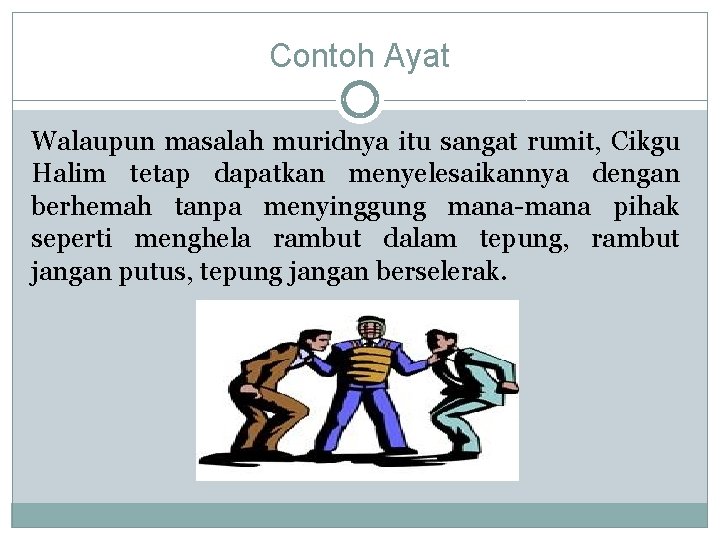 Contoh Ayat

Walaupun masalah muridnya itu sangat rumit, Cikgu Halim tetap dapatkan menyelesaikannya dengan berhemah tanpa menyinggung mana-mana pihak seperti menghela rambut dalam tepung, rambut jangan putus, tepung jangan berselerak.